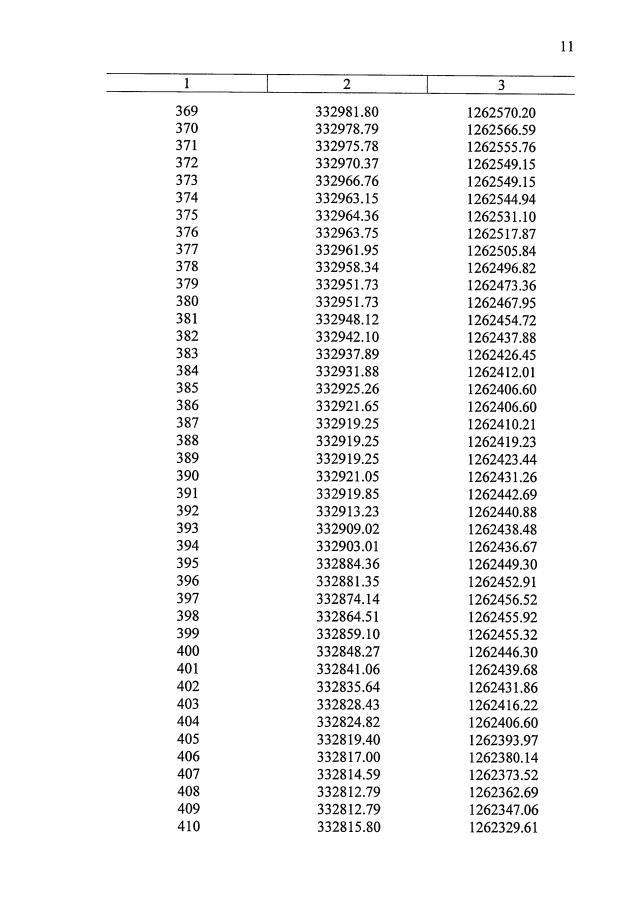 11

| 1 | 2 | 3 |
|---|---|---|
| 369 | 332981.80 | 1262570.20 |
| 370 | 332978.79 | 1262566.59 |
| 371 | 332975.78 | 1262555.76 |
| 372 | 332970.37 | 1262549.15 |
| 373 | 332966.76 | 1262549.15 |
| 374 | 332963.15 | 1262544.94 |
| 375 | 332964.36 | 1262531.10 |
| 376 | 332963.75 | 1262517.87 |
| 377 | 332961.95 | 1262505.84 |
| 378 | 332958.34 | 1262496.82 |
| 379 | 332951.73 | 1262473.36 |
| 380 | 332951.73 | 1262467.95 |
| 381 | 332948.12 | 1262454.72 |
| 382 | 332942.10 | 1262437.88 |
| 383 | 332937.89 | 1262426.45 |
| 384 | 332931.88 | 1262412.01 |
| 385 | 332925.26 | 1262406.60 |
| 386 | 332921.65 | 1262406.60 |
| 387 | 332919.25 | 1262410.21 |
| 388 | 332919.25 | 1262419.23 |
| 389 | 332919.25 | 1262423.44 |
| 390 | 332921.05 | 1262431.26 |
| 391 | 332919.85 | 1262442.69 |
| 392 | 332913.23 | 1262440.88 |
| 393 | 332909.02 | 1262438.48 |
| 394 | 332903.01 | 1262436.67 |
| 395 | 332884.36 | 1262449.30 |
| 396 | 332881.35 | 1262452.91 |
| 397 | 332874.14 | 1262456.52 |
| 398 | 332864.51 | 1262455.92 |
| 399 | 332859.10 | 1262455.32 |
| 400 | 332848.27 | 1262446.30 |
| 401 | 332841.06 | 1262439.68 |
| 402 | 332835.64 | 1262431.86 |
| 403 | 332828.43 | 1262416.22 |
| 404 | 332824.82 | 1262406.60 |
| 405 | 332819.40 | 1262393.97 |
| 406 | 332817.00 | 1262380.14 |
| 407 | 332814.59 | 1262373.52 |
| 408 | 332812.79 | 1262362.69 |
| 409 | 332812.79 | 1262347.06 |
| 410 | 332815.80 | 1262329.61 |